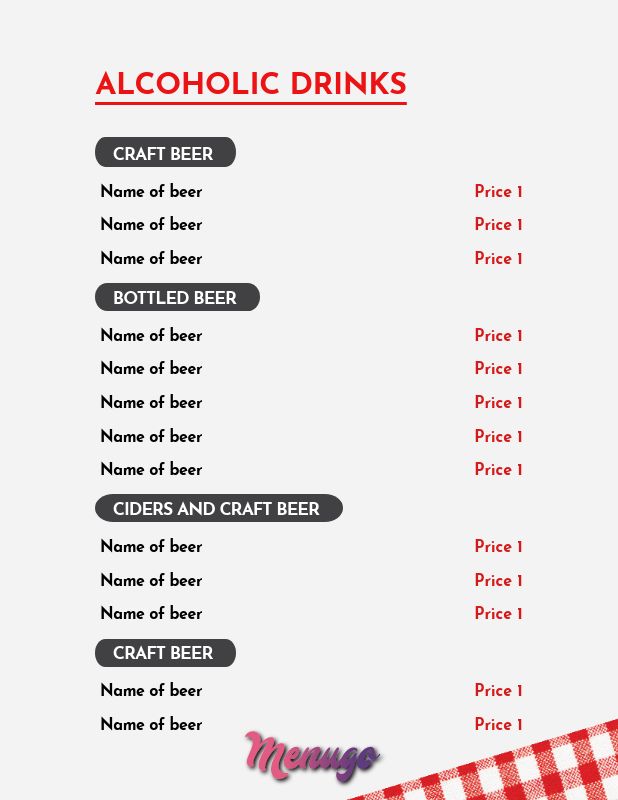 ALCOHOLIC DRINKS

CRAFT BEER

Name of beer Price 1
Name of beer Price 1
Name of beer Price 1

BOTTLED BEER

Name of beer Price 1
Name of beer Price 1
Name of beer Price 1
Name of beer Price 1
Name of beer Price 1

CIDERS AND CRAFT BEER

Name of beer Price 1
Name of beer Price 1
Name of beer Price 1

CRAFT BEER

Name of beer Price 1
Name of beer Price 1

Menugo